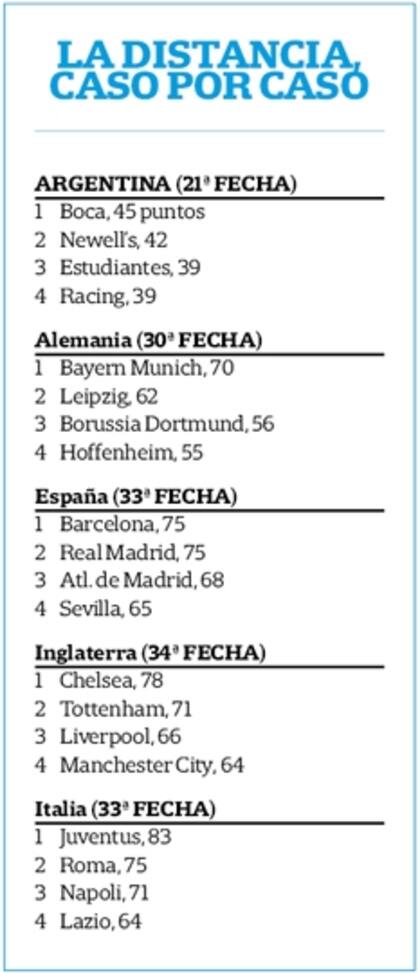 LA DISTANCIA, CASO POR CASO

ARGENTINA (21ª FECHA)
1 Boca, 45 puntos
2 Newell's, 42
3 Estudiantes, 39
4 Racing, 39

Alemania (30ª FECHA)
1 Bayern Munich, 70
2 Leipzig, 62
3 Borussia Dortmund, 56
4 Hoffenheim, 55

España (33ª FECHA)
1 Barcelona, 75
2 Real Madrid, 75
3 Atl. de Madrid, 68
4 Sevilla, 65

Inglaterra (34ª FECHA)
1 Chelsea, 78
2 Tottenham, 71
3 Liverpool, 66
4 Manchester City, 64

Italia (33ª FECHA)
1 Juventus, 83
2 Roma, 75
3 Napoli, 71
4 Lazio, 64